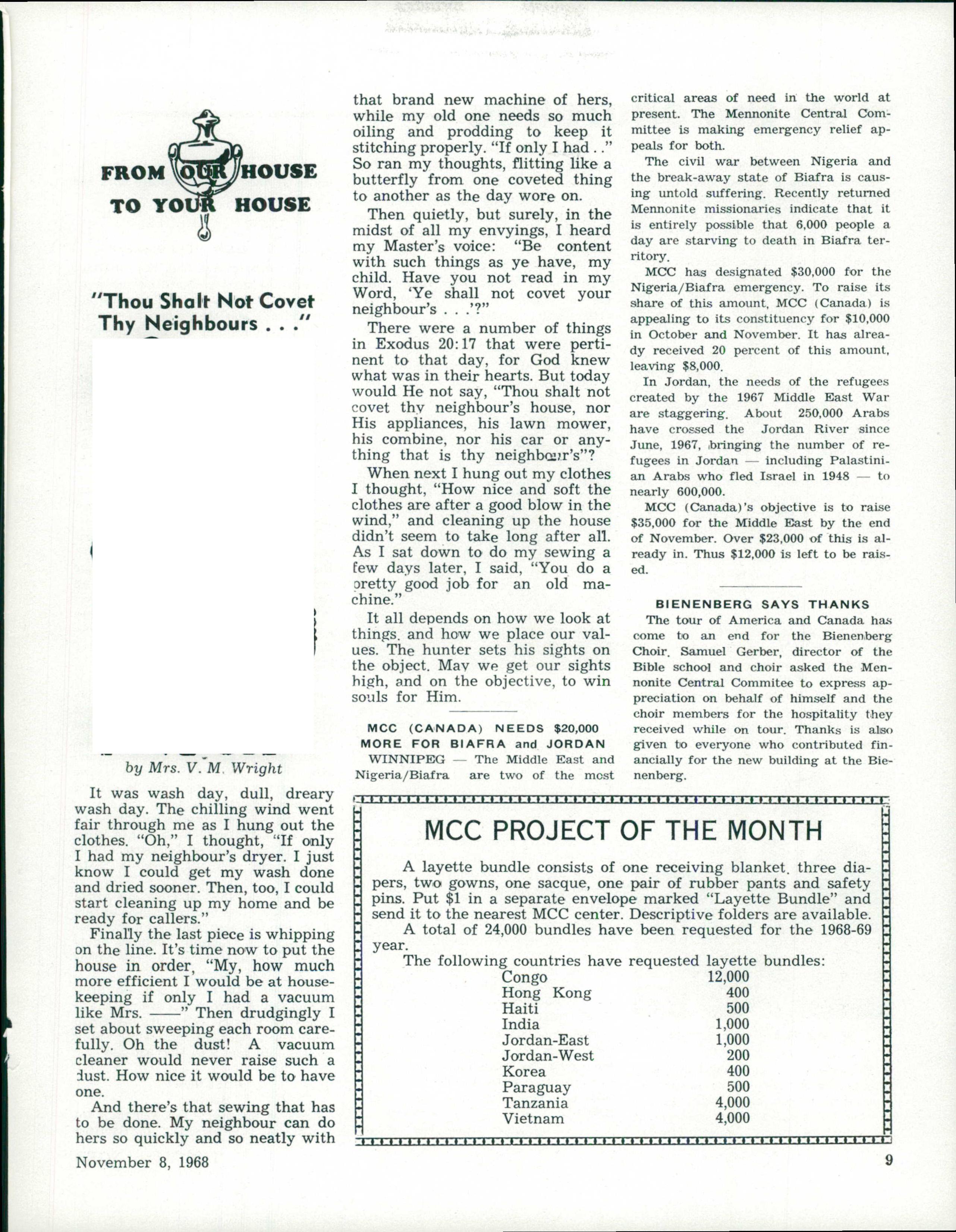 FROM OUR HOUSE TO YOUR HOUSE

"Thou Shalt Not Covet Thy Neighbours . . ."

by Mrs. V. M. Wright

It was wash day, dull, dreary wash day. The chilling wind went fair through me as I hung out the clothes. "Oh," I thought, "If only I had my neighbour's dryer. I just know I could get my wash done and dried sooner. Then, too, I could start cleaning up my home and be ready for callers."

Finally the last piece is whipping on the line. It's time now to put the house in order, "My, how much more efficient I would be at housekeeping if only I had a vacuum like Mrs. ——" Then drudgingly I set about sweeping each room carefully. Oh the dust! A vacuum cleaner would never raise such a dust. How nice it would be to have one.

And there's that sewing that has to be done. My neighbour can do hers so quickly and so neatly with that brand new machine of hers, while my old one needs so much oiling and prodding to keep it stitching properly. "If only I had . ." So ran my thoughts, flitting like a butterfly from one coveted thing to another as the day wore on.

Then quietly, but surely, in the midst of all my envyings, I heard my Master's voice: "Be content with such things as ye have, my child. Have you not read in my Word, 'Ye shall not covet your neighbour's . . .'?"

There were a number of things in Exodus 20:17 that were pertinent to that day, for God knew what was in their hearts. But today would He not say, "Thou shalt not covet thy neighbour's house, nor His appliances, his lawn mower, his combine, nor his car or anything that is thy neighbour's"?

When next I hung out my clothes I thought, "How nice and soft the clothes are after a good blow in the wind," and cleaning up the house didn't seem to take long after all. As I sat down to do my sewing a few days later, I said, "You do a pretty good job for an old machine."

It all depends on how we look at things, and how we place our values. The hunter sets his sights on the object. May we get our sights high, and on the objective, to win souls for Him.

MCC (CANADA) NEEDS $20,000 MORE FOR BIAFRA and JORDAN

WINNIPEG — The Middle East and Nigeria/Biafra are two of the most critical areas of need in the world at present. The Mennonite Central Committee is making emergency relief appeals for both.

The civil war between Nigeria and the break-away state of Biafra is causing untold suffering. Recently returned Mennonite missionaries indicate that it is entirely possible that 6,000 people a day are starving to death in Biafra territory.

MCC has designated $30,000 for the Nigeria/Biafra emergency. To raise its share of this amount, MCC (Canada) is appealing to its constituency for $10,000 in October and November. It has already received 20 percent of this amount, leaving $8,000.

In Jordan, the needs of the refugees created by the 1967 Middle East War are staggering. About 250,000 Arabs have crossed the Jordan River since June, 1967, bringing the number of refugees in Jordan — including Palastinian Arabs who fled Israel in 1948 — to nearly 600,000.

MCC (Canada)'s objective is to raise $35,000 for the Middle East by the end of November. Over $23,000 of this is already in. Thus $12,000 is left to be raised.

BIENENBERG SAYS THANKS

The tour of America and Canada has come to an end for the Bienenberg Choir. Samuel Gerber, director of the Bible school and choir asked the Mennonite Central Commitee to express appreciation on behalf of himself and the choir members for the hospitality they received while on tour. Thanks is also given to everyone who contributed financially for the new building at the Bienenberg.

MCC PROJECT OF THE MONTH

A layette bundle consists of one receiving blanket, three diapers, two gowns, one sacque, one pair of rubber pants and safety pins. Put $1 in a separate envelope marked "Layette Bundle" and send it to the nearest MCC center. Descriptive folders are available.

A total of 24,000 bundles have been requested for the 1968-69 year.

The following countries have requested layette bundles:

| | |
|---|---|
| Congo | 12,000 |
| Hong Kong | 400 |
| Haiti | 500 |
| India | 1,000 |
| Jordan-East | 1,000 |
| Jordan-West | 200 |
| Korea | 400 |
| Paraguay | 500 |
| Tanzania | 4,000 |
| Vietnam | 4,000 |

November 8, 1968

9